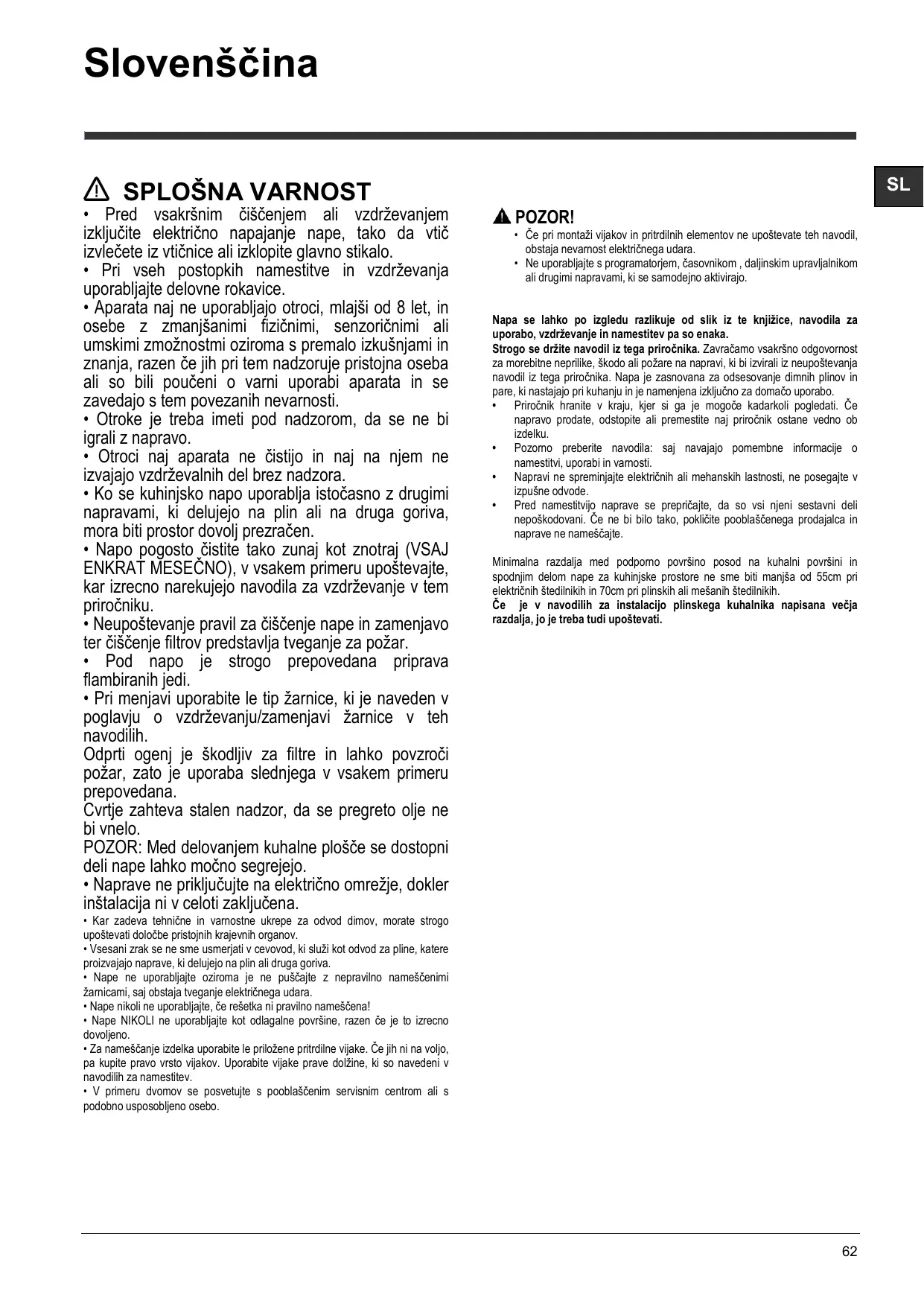 Slovenščina

SL

SPLOŠNA VARNOST

• Pred vsakršnim čiščenjem ali vzdrževanjem izključite električno napajanje nape, tako da vtič izvlečete iz vtičnice ali izklopite glavno stikalo.
• Pri vseh postopkih namestitve in vzdrževanja uporabljajte delovne rokavice.
• Aparata naj ne uporabljajo otroci, mlajši od 8 let, in osebe z zmanjšanimi fizičnimi, senzoričnimi ali umskimi zmožnostmi oziroma s premalo izkušnjami in znanja, razen če jih pri tem nadzoruje pristojna oseba ali so bili poučeni o varni uporabi aparata in se zavedajo s tem povezanih nevarnosti.
• Otroke je treba imeti pod nadzorom, da se ne bi igrali z napravo.
• Otroci naj aparata ne čistijo in naj na njem ne izvajajo vzdrževalnih del brez nadzora.
• Ko se kuhinjsko napo uporablja istočasno z drugimi napravami, ki delujejo na plin ali na druga goriva, mora biti prostor dovolj prezračen.
• Napo pogosto čistite tako zunaj kot znotraj (VSAJ ENKRAT MESEČNO), v vsakem primeru upoštevajte, kar izrecno narekujejo navodila za vzdrževanje v tem priročniku.
• Neupoštevanje pravil za čiščenje nape in zamenjavo ter čiščenje filtrov predstavlja tveganje za požar.
• Pod napo je strogo prepovedana priprava flambiranih jedi.
• Pri menjavi uporabite le tip žarnice, ki je naveden v poglavju o vzdrževanju/zamenjavi žarnice v teh navodilih.
Odprti ogenj je škodljiv za filtre in lahko povzroči požar, zato je uporaba slednjega v vsakem primeru prepovedana.
Cvrtje zahteva stalen nadzor, da se pregreto olje ne bi vnelo.
POZOR: Med delovanjem kuhalne plošče se dostopni deli nape lahko močno segrejejo.
• Naprave ne priključujte na električno omrežje, dokler inštalacija ni v celoti zaključena.
• Kar zadeva tehnične in varnostne ukrepe za odvod dimov, morate strogo upoštevati določbe pristojnih krajevnih organov.
• Vsesani zrak se ne sme usmerjati v cevovod, ki služi kot odvod za pline, katere proizvajajo naprave, ki delujejo na plin ali druga goriva.
• Nape ne uporabljajte oziroma je ne puščajte z nepravilno nameščenimi žarnicami, saj obstaja tveganje električnega udara.
• Nape nikoli ne uporabljajte, če rešetka ni pravilno nameščena!
• Nape NIKOLI ne uporabljajte kot odlagalne površine, razen če je to izrecno dovoljeno.
• Za nameščanje izdelka uporabite le priložene pritrdilne vijake. Če jih ni na voljo, pa kupite pravo vrsto vijakov. Uporabite vijake prave dolžine, ki so navedeni v navodilih za namestitev.
• V primeru dvomov se posvetujte s pooblaščenim servisnim centrom ali s podobno usposobljeno osebo.

POZOR!
• Če pri montaži vijakov in pritrdilnih elementov ne upoštevate teh navodil, obstaja nevarnost električnega udara.
• Ne uporabljajte s programatorjem, časovnikom , daljinskim upravljalnikom ali drugimi napravami, ki se samodejno aktivirajo.

Napa se lahko po izgledu razlikuje od slik iz te knjižice, navodila za uporabo, vzdrževanje in namestitev pa so enaka.
Strogo se držite navodil iz tega priročnika. Zavračamo vsakršno odgovornost za morebitne neprilike, škodo ali požare na napravi, ki bi izvirali iz neupoštevanja navodil iz tega priročnika. Napa je zasnovana za odsesovanje dimnih plinov in pare, ki nastajajo pri kuhanju in je namenjena izključno za domačo uporabo.
• Priročnik hranite v kraju, kjer si ga je mogoče kadarkoli pogledati. Če napravo prodate, odstopite ali premestite naj priročnik ostane vedno ob izdelku.
• Pozorno preberite navodila: saj navajajo pomembne informacije o namestitvi, uporabi in varnosti.
• Napravi ne spreminjajte električnih ali mehanskih lastnosti, ne posegajte v izpušne odvode.
• Pred namestitvijo naprave se prepričajte, da so vsi njeni sestavni deli nepoškodovani. Če ne bi bilo tako, pokličite pooblaščenega prodajalca in naprave ne nameščajte.

Minimalna razdalja med podporno površino posod na kuhalni površini in spodnjim delom nape za kuhinjske prostore ne sme biti manjša od 55cm pri električnih štedilnikih in 70cm pri plinskih ali mešanih štedilnikih.
Če je v navodilih za instalacijo plinskega kuhalnika napisana večja razdalja, jo je treba tudi upoštevati.

62